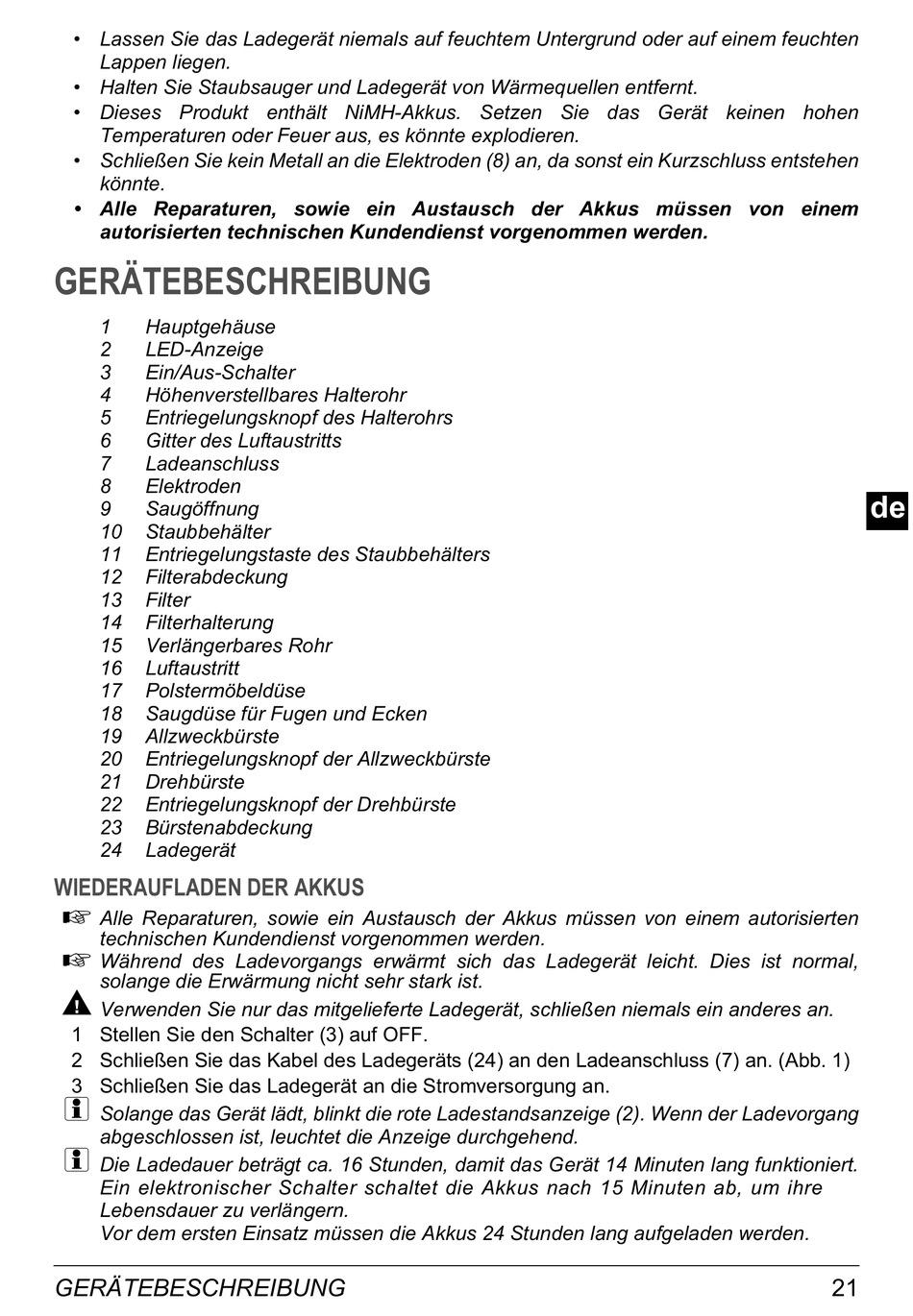 • Lassen Sie das Ladegerät niemals auf feuchtem Untergrund oder auf einem feuchten Lappen liegen.
• Halten Sie Staubsauger und Ladegerät von Wärmequellen entfernt.
• Dieses Produkt enthält NiMH-Akkus. Setzen Sie das Gerät keinen hohen Temperaturen oder Feuer aus, es könnte explodieren.
• Schließen Sie kein Metall an die Elektroden (8) an, da sonst ein Kurzschluss entstehen könnte.
• Alle Reparaturen, sowie ein Austausch der Akkus müssen von einem autorisierten technischen Kundendienst vorgenommen werden.

GERÄTEBESCHREIBUNG

1 Hauptgehäuse
2 LED-Anzeige
3 Ein/Aus-Schalter
4 Höhenverstellbares Halterohr
5 Entriegelungsknopf des Halterohrs
6 Gitter des Luftaustritts
7 Ladeanschluss
8 Elektroden
9 Saugöffnung
10 Staubbehälter
11 Entriegelungstaste des Staubbehälters
12 Filterabdeckung
13 Filter
14 Filterhalterung
15 Verlängerbares Rohr
16 Luftaustritt
17 Polstermöbeldüse
18 Saugdüse für Fugen und Ecken
19 Allzweckbürste
20 Entriegelungsknopf der Allzweckbürste
21 Drehbürste
22 Entriegelungsknopf der Drehbürste
23 Bürstenabdeckung
24 Ladegerät

de

WIEDERAUFLADEN DER AKKUS

☞ Alle Reparaturen, sowie ein Austausch der Akkus müssen von einem autorisierten technischen Kundendienst vorgenommen werden.
☞ Während des Ladevorgangs erwärmt sich das Ladegerät leicht. Dies ist normal, solange die Erwärmung nicht sehr stark ist.
Verwenden Sie nur das mitgelieferte Ladegerät, schließen niemals ein anderes an.
1 Stellen Sie den Schalter (3) auf OFF.
2 Schließen Sie das Kabel des Ladegeräts (24) an den Ladeanschluss (7) an. (Abb. 1)
3 Schließen Sie das Ladegerät an die Stromversorgung an.
Solange das Gerät lädt, blinkt die rote Ladestandsanzeige (2). Wenn der Ladevorgang abgeschlossen ist, leuchtet die Anzeige durchgehend.
Die Ladedauer beträgt ca. 16 Stunden, damit das Gerät 14 Minuten lang funktioniert. Ein elektronischer Schalter schaltet die Akkus nach 15 Minuten ab, um ihre Lebensdauer zu verlängern.
Vor dem ersten Einsatz müssen die Akkus 24 Stunden lang aufgeladen werden.

GERÄTEBESCHREIBUNG 21